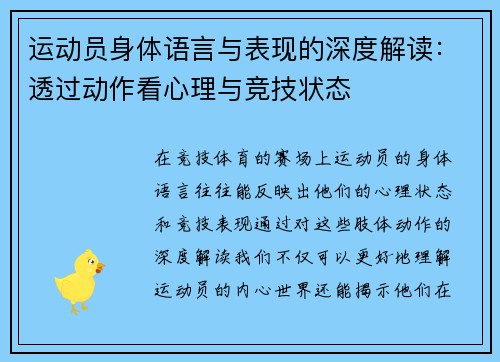 运动员身体语言与表现的深度解读：透过动作看心理与竞技状态

在竞技体育的赛场上运动员的身体语言往往能反映出他们的心理状态和竞技表现通过对这些肢体动作的深度解读我们不仅可以更好地理解运动员的内心世界还能揭示他们在